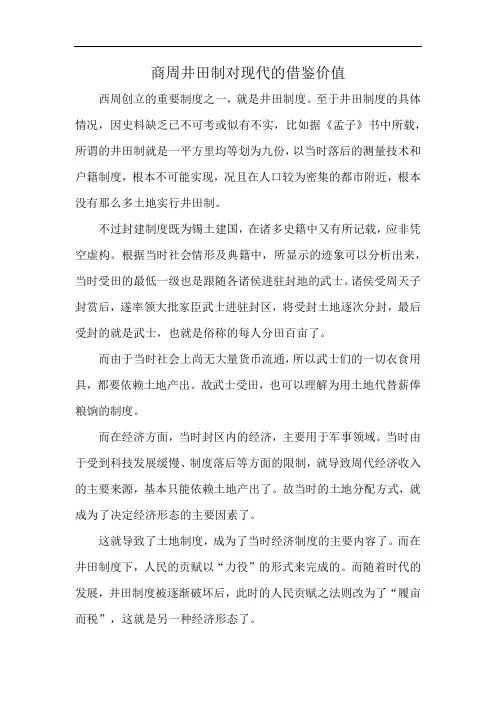 商周井田制对现代的借鉴价值

西周创立的重要制度之一，就是井田制度。至于井田制度的具体情况，因史料缺乏已不可考或似有不实，比如据《孟子》书中所载，所谓的井田制就是一平方里均等划为九份，以当时落后的测量技术和户籍制度，根本不可能实现，况且在人口较为密集的都市附近，根本没有那么多土地实行井田制。

不过封建制度既为锡土建国，在诸多史籍中又有所记载，应非凭空虚构。根据当时社会情形及典籍中，所显示的迹象可以分析出来，当时受田的最低一级也是跟随各诸侯进驻封地的武士。诸侯受周天子封赏后，遂率领大批家臣武士进驻封区，将受封土地逐次分封，最后受封的就是武士，也就是俗称的每人分田百亩了。

而由于当时社会上尚无大量货币流通，所以武士们的一切衣食用具，都要依赖土地产出。故武士受田，也可以理解为用土地代替薪俸粮饷的制度。

而在经济方面，当时封区内的经济，主要用于军事领域。当时由于受到科技发展缓慢、制度落后等方面的限制，就导致周代经济收入的主要来源，基本只能依赖土地产出了。故当时的土地分配方式，就成为了决定经济形态的主要因素了。

这就导致了土地制度，成为了当时经济制度的主要内容了。而在井田制度下，人民的贡赋以“力役”的形式来完成的。而随着时代的发展，井田制度被逐渐破坏后，此时的人民贡赋之法则改为了“履亩而税”，这就是另一种经济形态了。